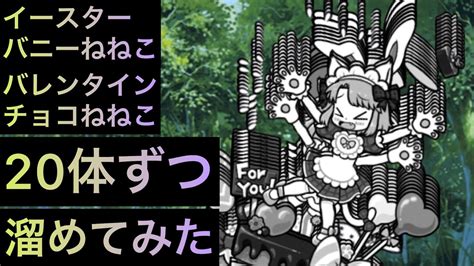 イースター
バニーねねこ
バレンタイン
チョコねねこ

20体ずつ

溜めてみた

For You!